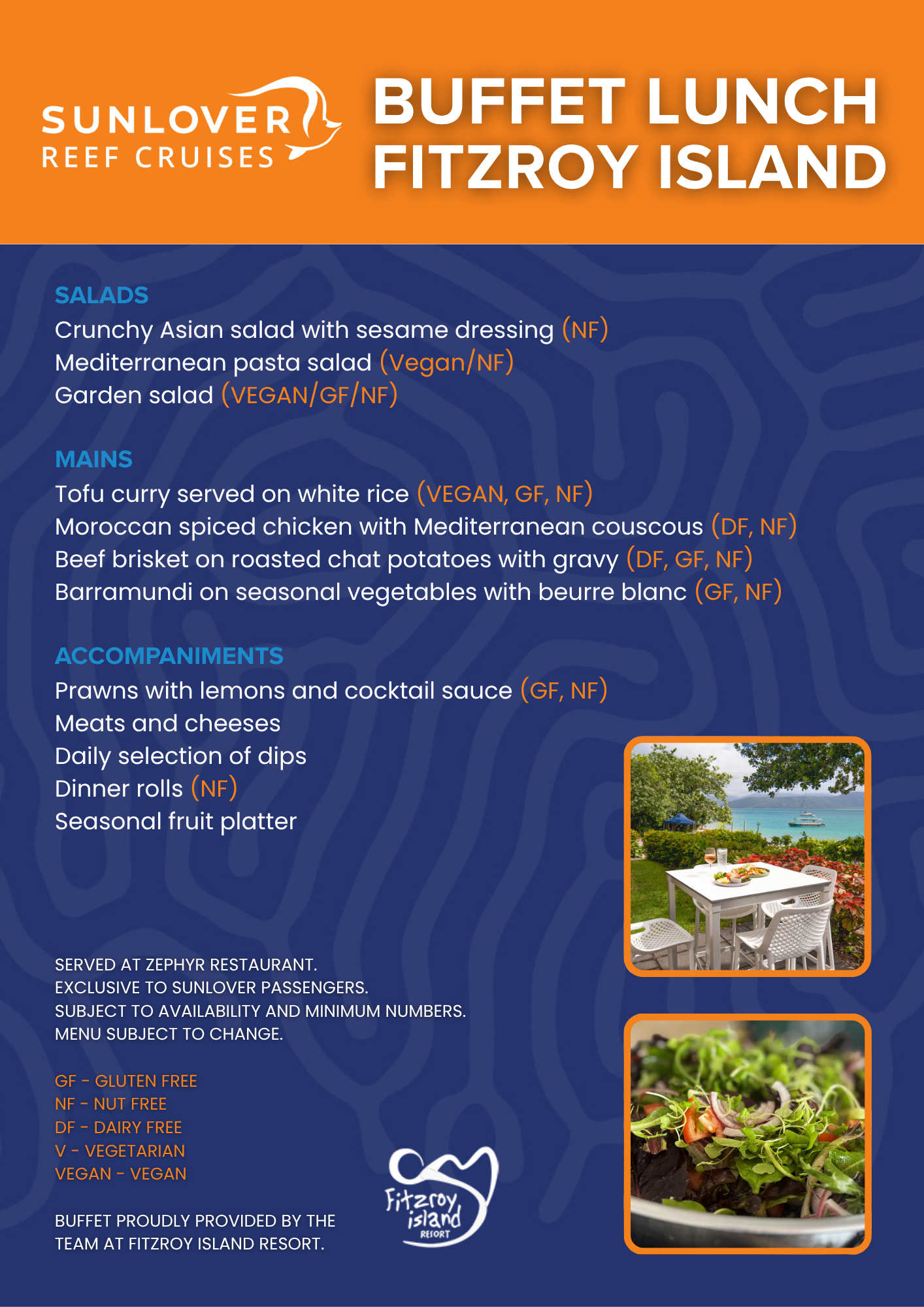 SUNLOVER
REEF CRUISES

BUFFET LUNCH
FITZROY ISLAND

SALADS
Crunchy Asian salad with sesame dressing (NF)
Mediterranean pasta salad (Vegan/NF)
Garden salad (VEGAN/GF/NF)

MAINS
Tofu curry served on white rice (VEGAN, GF, NF)
Moroccan spiced chicken with Mediterranean couscous (DF, NF)
Beef brisket on roasted chat potatoes with gravy (DF, GF, NF)
Barramundi on seasonal vegetables with beurre blanc (GF, NF)

ACCOMPANIMENTS
Prawns with lemons and cocktail sauce (GF, NF)
Meats and cheeses
Daily selection of dips
Dinner rolls (NF)
Seasonal fruit platter

SERVED AT ZEPHYR RESTAURANT.
EXCLUSIVE TO SUNLOVER PASSENGERS.
SUBJECT TO AVAILABILITY AND MINIMUM NUMBERS.
MENU SUBJECT TO CHANGE.

GF - GLUTEN FREE
NF - NUT FREE
DF - DAIRY FREE
V - VEGETARIAN
VEGAN - VEGAN

BUFFET PROUDLY PROVIDED BY THE TEAM AT FITZROY ISLAND RESORT.

Fitzroy island RESORT